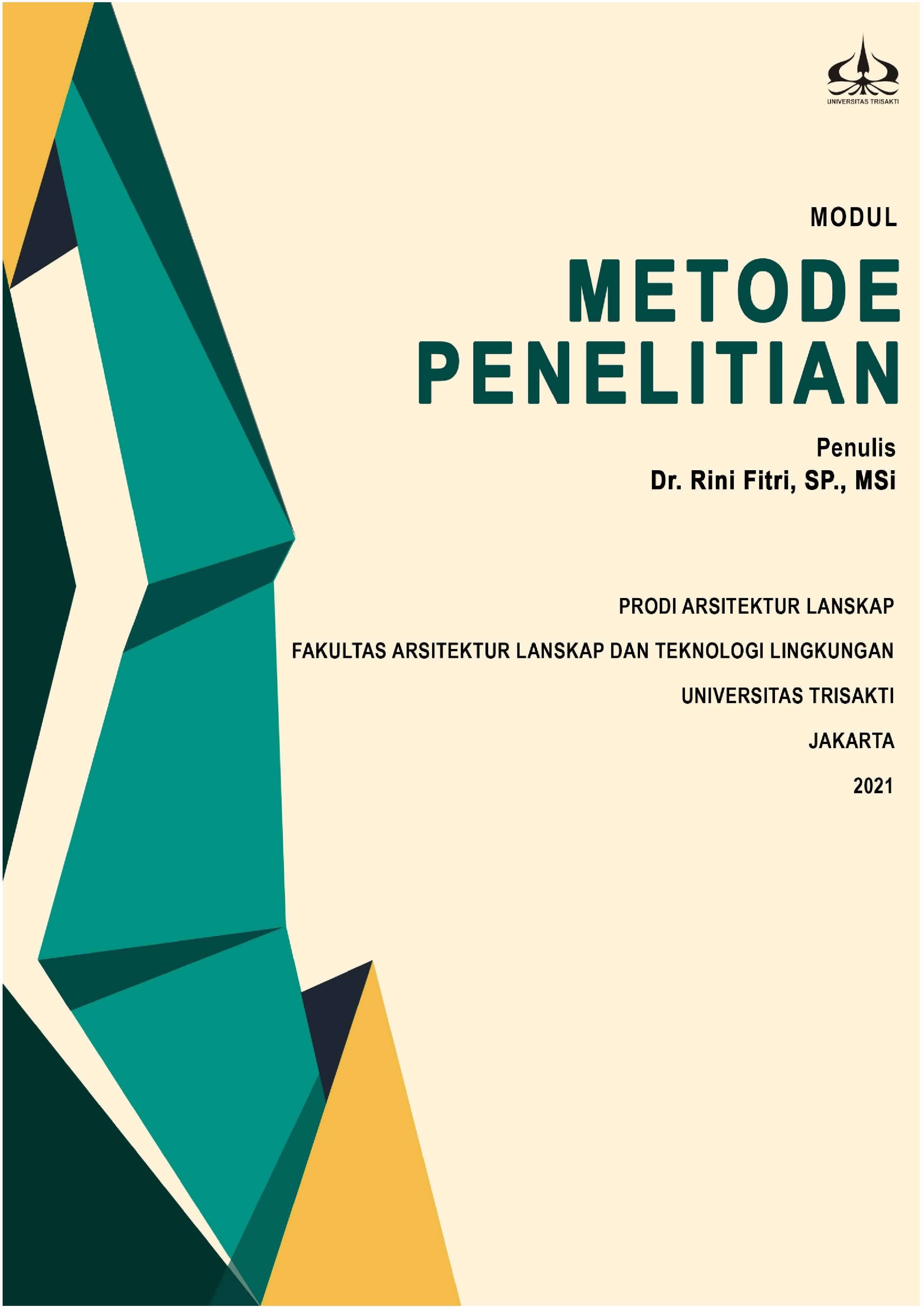 UNIVERSITAS TRISAKTI

MODUL

METODE PENELITIAN

Penulis
Dr. Rini Fitri, SP., MSi

PRODI ARSITEKTUR LANSKAP

FAKULTAS ARSITEKTUR LANSKAP DAN TEKNOLOGI LINGKUNGAN

UNIVERSITAS TRISAKTI

JAKARTA

2021